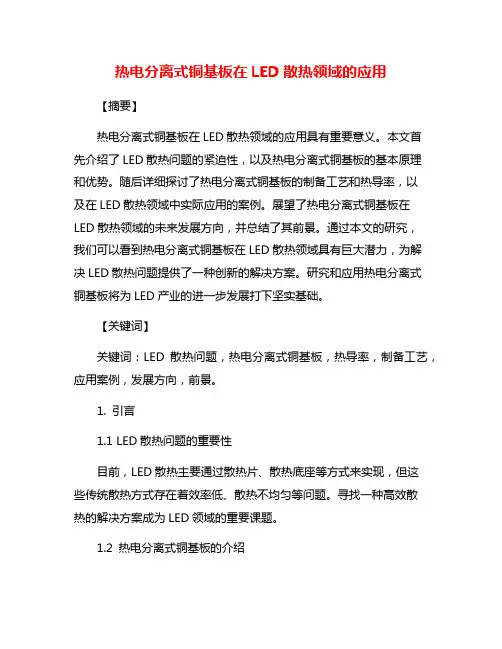 热电分离式铜基板在 LED 散热领域的应用

【摘要】

热电分离式铜基板在 LED 散热领域的应用具有重要意义。本文首先介绍了 LED 散热问题的紧迫性，以及热电分离式铜基板的基本原理和优势。随后详细探讨了热电分离式铜基板的制备工艺和热导率，以及在 LED 散热领域中实际应用的案例。展望了热电分离式铜基板在 LED 散热领域的未来发展方向，并总结了其前景。通过本文的研究，我们可以看到热电分离式铜基板在 LED 散热领域具有巨大潜力，为解决 LED 散热问题提供了一种创新的解决方案。研究和应用热电分离式铜基板将为 LED 产业的进一步发展打下坚实基础。

【关键词】

关键词：LED 散热问题，热电分离式铜基板，热导率，制备工艺，应用案例，发展方向，前景。

1. 引言

1.1 LED 散热问题的重要性

目前，LED 散热主要通过散热片、散热底座等方式来实现，但这些传统散热方式存在着效率低、散热不均匀等问题。寻找一种高效散热的解决方案成为 LED 领域的重要课题。

1.2 热电分离式铜基板的介绍